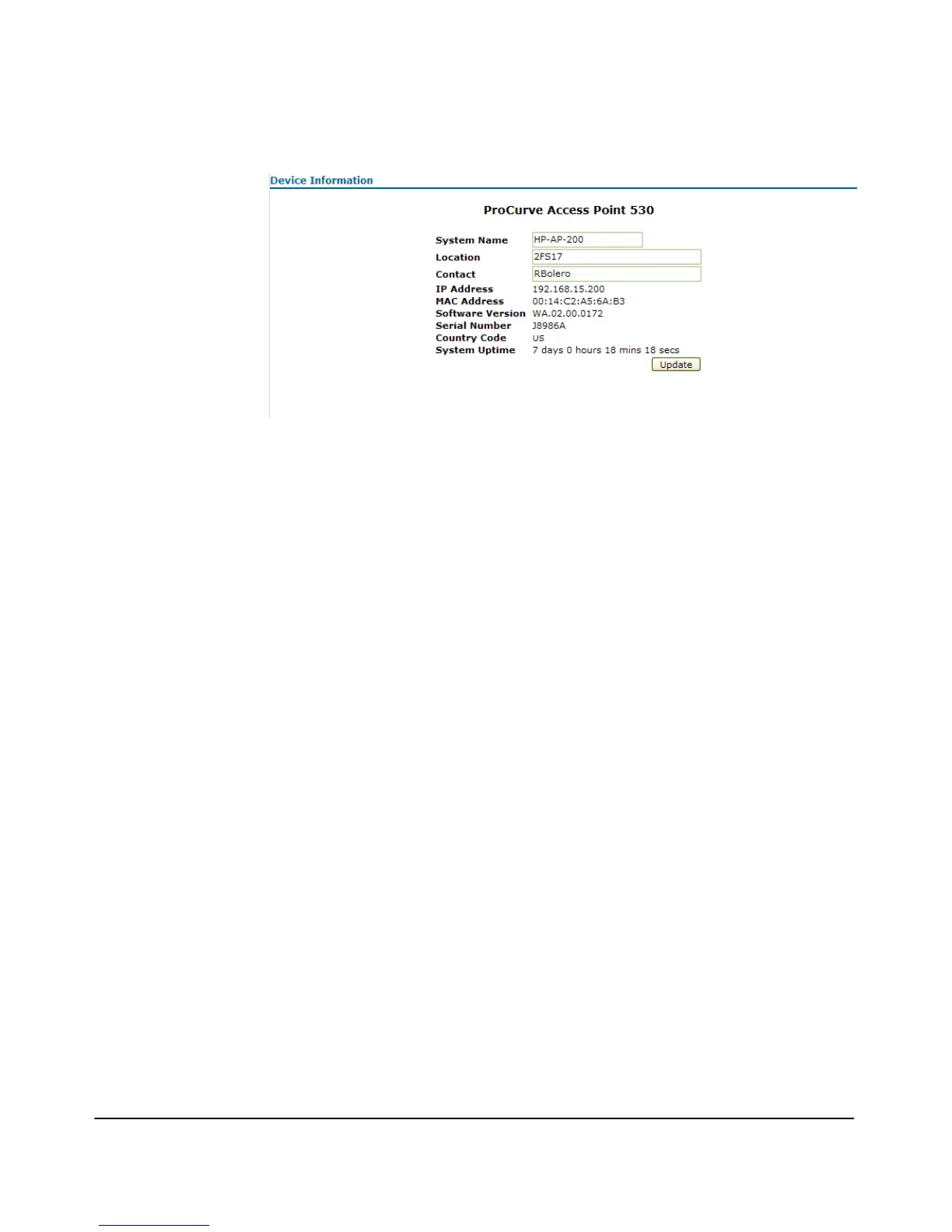 Device Information

ProCurve Access Point 530

System Name HP-AP-200
Location 2FS17
Contact RBolero
IP Address 192.168.15.200
MAC Address 00:14:C2:A5:6A:B3
Software Version WA.02.00.0172
Serial Number J8986A
Country Code US
System Uptime 7 days 0 hours 18 mins 18 secs
Update